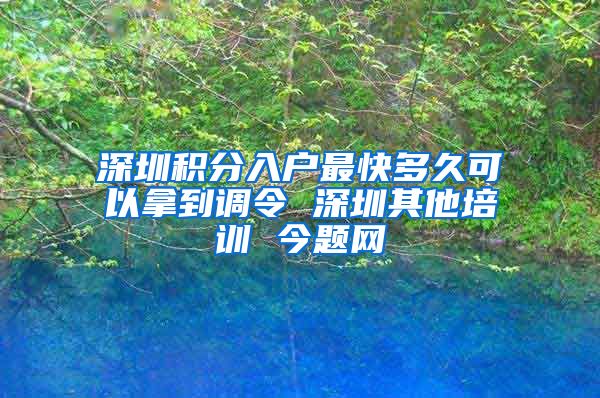 深圳积分入户最快多久可以拿到调令 深圳其他培训 今题网